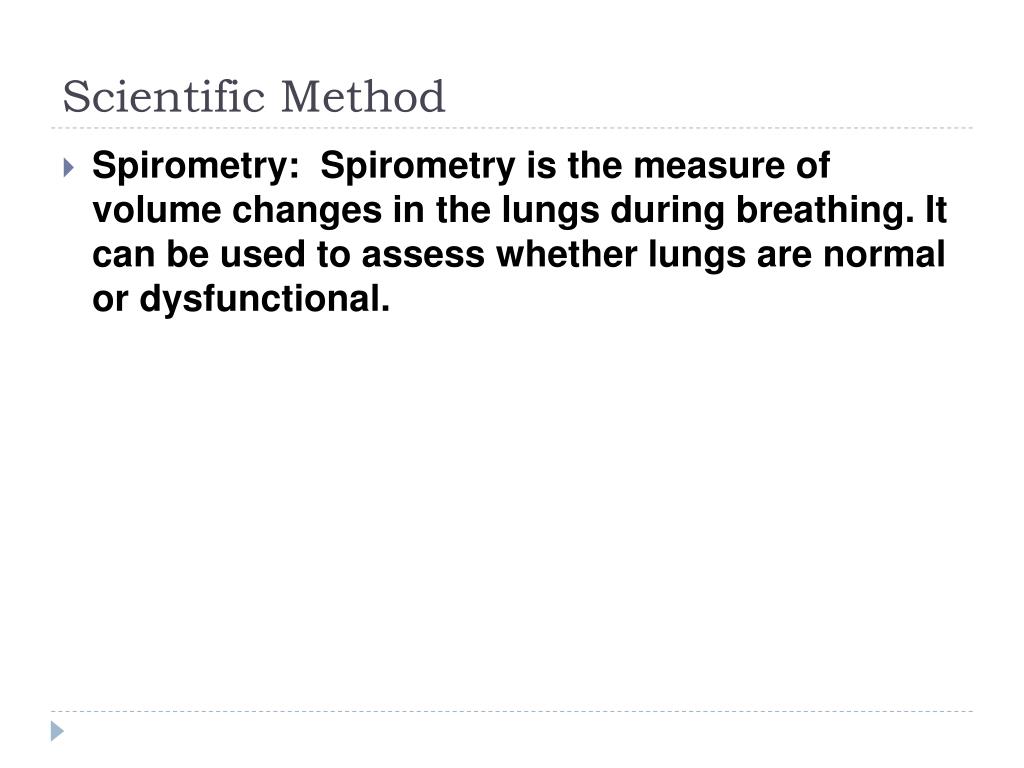 Scientific Method

Spirometry: Spirometry is the measure of volume changes in the lungs during breathing. It can be used to assess whether lungs are normal or dysfunctional.